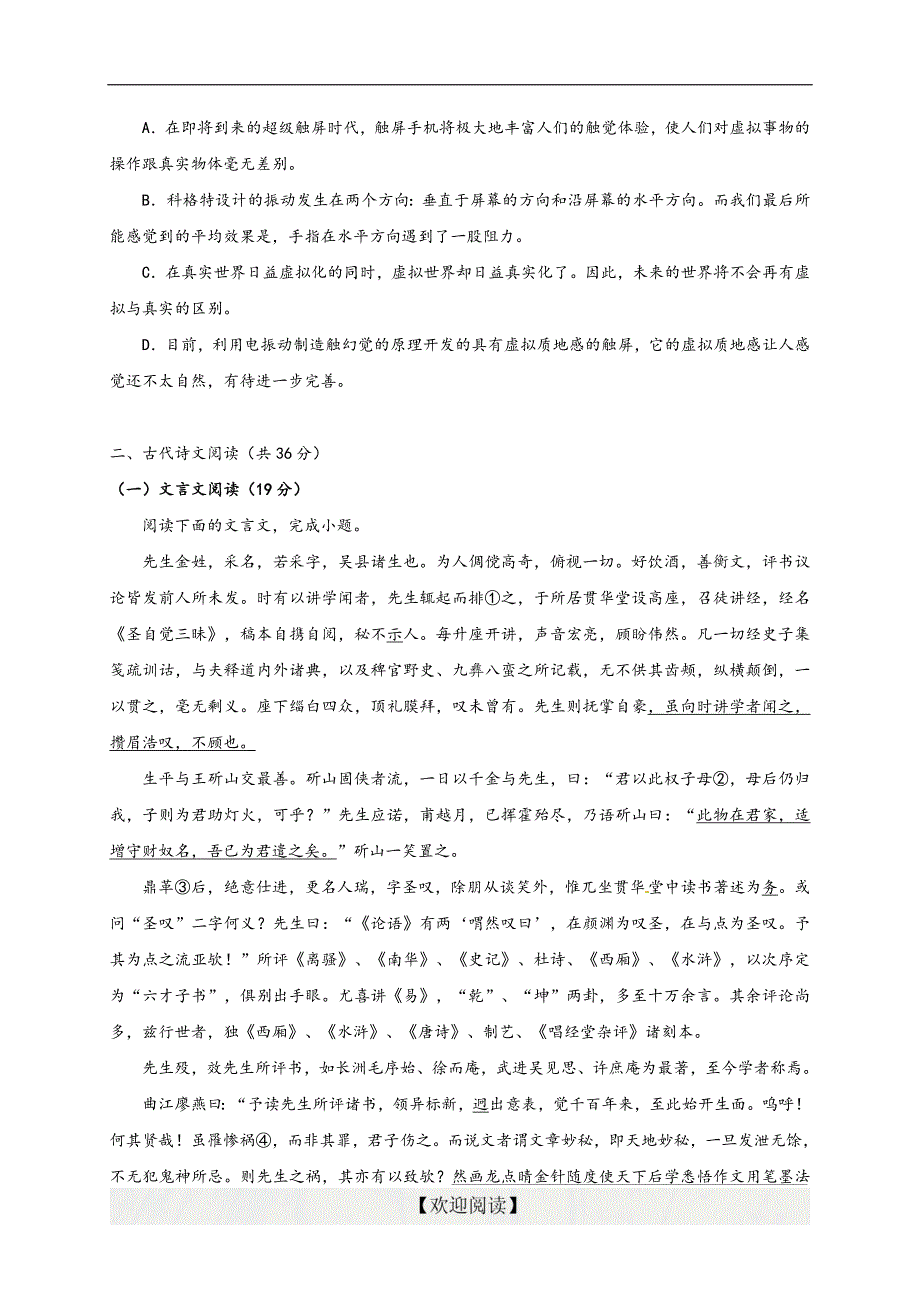 A．在即将到来的超级触屏时代，触屏手机将极大地丰富人们的触觉体验，使人们对虚拟事物的操作跟真实物体毫无差别。

B．科格特设计的振动发生在两个方向：垂直于屏幕的方向和沿屏幕的水平方向。而我们最后所能感觉到的平均效果是，手指在水平方向遇到了一股阻力。

C．在真实世界日益虚拟化的同时，虚拟世界却日益真实化了。因此，未来的世界将不会再有虚拟与真实的区别。

D．目前，利用电振动制造触幻觉的原理开发的具有虚拟质地感的触屏，它的虚拟质地感让人感觉还不太自然，有待进一步完善。

二、古代诗文阅读（共 36 分）

（一）文言文阅读（19 分）

阅读下面的文言文，完成小题。

先生金姓，采名，若采字，吴县诸生也。为人倜傥高奇，俯视一切。好饮酒，善衡文，评书议论皆发前人所未发。时有以讲学闻者，先生辄起而排①之，于所居贯华堂设高座，召徒讲经，经名《圣自觉三昧》，稿本自携自阅，秘不示人。每升座开讲，声音宏亮，顾盼伟然。凡一切经史子集笺疏训诂，与夫释道内外诸典，以及稗官野史、九彝八蛮之所记载，无不供其齿颊，纵横颠倒，一以贯之，毫无剩义。座下缁白四众，顶礼膜拜，叹未曾有。先生则抚掌自豪，虽向时讲学者闻之，攒眉浩叹，不顾也。

生平与王斫山交最善。斫山固侠者流，一日以千金与先生，曰：“君以此权子母②，母后仍归我，子则为君助灯火，可乎？”先生应诺，甫越月，已挥霍殆尽，乃语斫山曰：“此物在君家，适增守财奴名，吾已为君遣之矣。”斫山一笑置之。

鼎革③后，绝意仕进，更名人瑞，字圣叹，除朋从谈笑外，惟兀坐贯华堂中读书著述为务。或问“圣叹”二字何义？先生曰：“《论语》有两‘喟然叹曰’，在颜渊为叹圣，在与点为圣叹。予其为点之流亚欤！”所评《离骚》、《南华》、《史记》、杜诗、《西厢》、《水浒》，以次序定为“六才子书”，俱别出手眼。尤喜讲《易》，“乾”、“坤”两卦，多至十万余言。其余评论尚多，兹行世者，独《西厢》、《水浒》、《唐诗》、制艺、《唱经堂杂评》诸刻本。

先生殁，效先生所评书，如长洲毛序始、徐而庵，武进吴见思、许庶庵为最著，至今学者称焉。

曲江廖燕曰：“予读先生所评诸书，领异标新，迥出意表，觉千百年来，至此始开生面。呜呼！何其贤哉！虽罹惨祸④，而非其罪，君子伤之。而说文者谓文章妙秘，即天地妙秘，一旦发泄无馀，不无犯鬼神所忌。则先生之祸，其亦有以致欤？然画龙点睛金针随度使天下后学悉悟作文用笔墨法

【欢迎阅读】